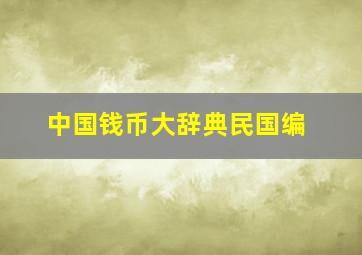 中国钱币大辞典民国编